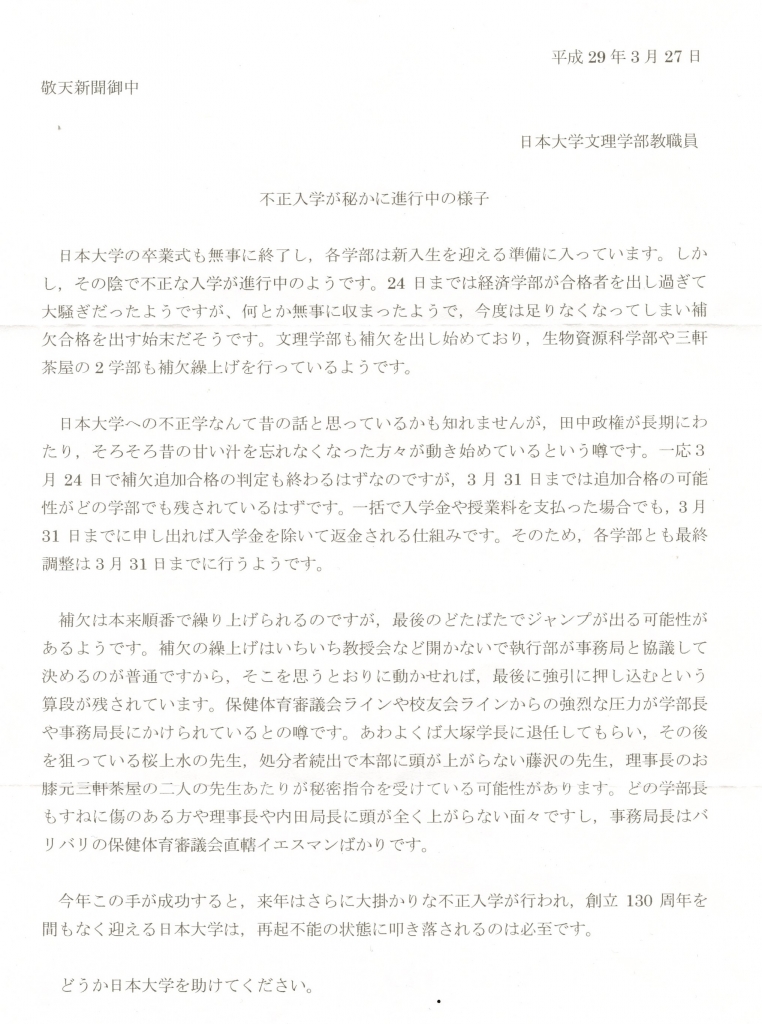 平成 29 年 3 月 27 日

敬天新聞御中

日本大学文理学部教職員

不正入学が秘かに進行中の様子

日本大学の卒業式も無事に終了し，各学部は新入生を迎える準備に入っています。しかし，その陰で不正な入学が進行中のようです。24 日までは経済学部が合格者を出し過ぎて大騒ぎだったようですが、何とか無事に収まったようで，今度は足りなくなってしまい補欠合格を出す始末だそうです。文理学部も補欠を出し始めており，生物資源科学部や三軒茶屋の 2 学部も補欠繰上げを行っているようです。

日本大学への不正学なんて昔の話と思っているかも知れませんが，田中政権が長期にわたり，そろそろ昔の甘い汁を忘れなくなった方々が動き始めているという噂です。一応 3 月 24 日で補欠追加合格の判定も終わるはずなのですが，3 月 31 日までは追加合格の可能性がどの学部でも残されているはずです。一括で入学金や授業料を支払った場合でも，3 月 31 日までに申し出れば入学金を除いて返金される仕組みです。そのため，各学部とも最終調整は 3 月 31 日までに行うようです。

補欠は本来順番で繰り上げられるのですが，最後のどたばたでジャンプが出る可能性があるようです。補欠の繰上げはいちいち教授会など開かないで執行部が事務局と協議して決めるのが普通ですから，そこを思うとおりに動かせれば，最後に強引に押し込むという算段が残されています。保健体育審議会ラインや校友会ラインからの強烈な圧力が学部長や事務局長にかけられているとの噂です。あわよくば大塚学長に退任してもらい，その後を狙っている桜上水の先生，処分者続出で本部に頭が上がらない藤沢の先生，理事長のお膝元三軒茶屋の二人の先生あたりが秘密指令を受けている可能性があります。どの学部長もすねに傷のある方や理事長や内田局長に頭が全く上がらない面々ですし，事務局長はバリバリの保健体育審議会直轄イエスマンばかりです。

今年この手が成功すると，来年はさらに大掛かりな不正入学が行われ，創立 130 周年を間もなく迎える日本大学は，再起不能の状態に叩き落されるのは必至です。

どうか日本大学を助けてください。